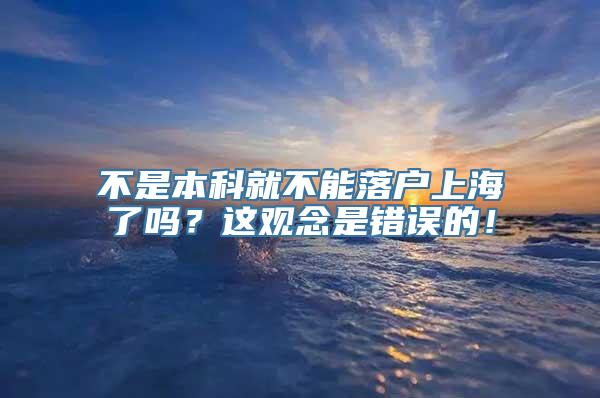 不是本科就不能落户上海了吗？这观念是错误的！